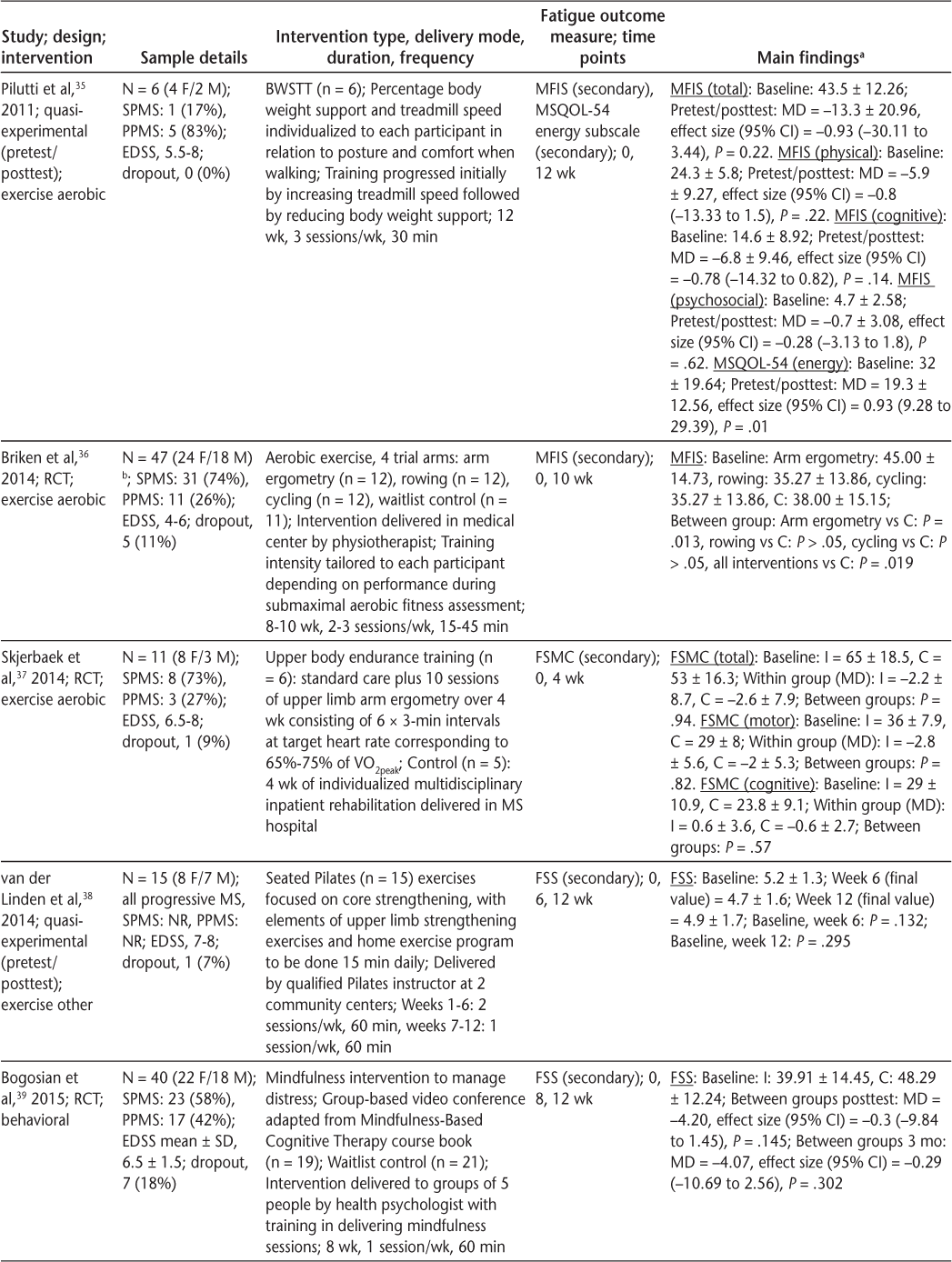 | Study; design; intervention | Sample details | Intervention type, delivery mode, duration, frequency | Fatigue outcome measure; time points | Main findings$^a$ |
|---|---|---|---|---|
| Pilutti et al,$^{35}$ 2011; quasi-experimental (pretest/posttest); exercise aerobic | N = 6 (4 F/2 M); SPMS: 1 (17%), PPMS: 5 (83%); EDSS, 5.5-8; dropout, 0 (0%) | BWSTT (n = 6); Percentage body weight support and treadmill speed individualized to each participant in relation to posture and comfort when walking; Training progressed initially by increasing treadmill speed followed by reducing body weight support; 12 wk, 3 sessions/wk, 30 min | MFIS (secondary), MSQOL-54 energy subscale (secondary); 0, 12 wk | MFIS (total): Baseline: 43.5 ± 12.26; Pretest/posttest: MD = –13.3 ± 20.96, effect size (95% CI) = –0.93 (–30.11 to 3.44), P = 0.22. MFIS (physical): Baseline: 24.3 ± 5.8; Pretest/posttest: MD = –5.9 ± 9.27, effect size (95% CI) = –0.8 (–13.33 to 1.5), P = .22. MFIS (cognitive): Baseline: 14.6 ± 8.92; Pretest/posttest: MD = –6.8 ± 9.46, effect size (95% CI) = –0.78 (–14.32 to 0.82), P = .14. MFIS (psychosocial): Baseline: 4.7 ± 2.58; Pretest/posttest: MD = –0.7 ± 3.08, effect size (95% CI) = –0.28 (–3.13 to 1.8), P = .62. MSQOL-54 (energy): Baseline: 32 ± 19.64; Pretest/posttest: MD = 19.3 ± 12.56, effect size (95% CI) = 0.93 (9.28 to 29.39), P = .01 |
| Briken et al,$^{36}$ 2014; RCT; exercise aerobic | N = 47 (24 F/18 M) $^b$; SPMS: 31 (74%), PPMS: 11 (26%); EDSS, 4-6; dropout, 5 (11%) | Aerobic exercise, 4 trial arms: arm ergometry (n = 12), rowing (n = 12), cycling (n = 12), waitlist control (n = 11); Intervention delivered in medical center by physiotherapist; Training intensity tailored to each participant depending on performance during submaximal aerobic fitness assessment; 8-10 wk, 2-3 sessions/wk, 15-45 min | MFIS (secondary); 0, 10 wk | MFIS: Baseline: Arm ergometry: 45.00 ± 14.73, rowing: 35.27 ± 13.86, cycling: 35.27 ± 13.86, C: 38.00 ± 15.15; Between group: Arm ergometry vs C: P = .013, rowing vs C: P > .05, cycling vs C: P > .05, all interventions vs C: P = .019 |
| Skjerbaek et al,$^{37}$ 2014; RCT; exercise aerobic | N = 11 (8 F/3 M); SPMS: 8 (73%), PPMS: 3 (27%); EDSS, 6.5-8; dropout, 1 (9%) | Upper body endurance training (n = 6): standard care plus 10 sessions of upper limb arm ergometry over 4 wk consisting of 6 × 3-min intervals at target heart rate corresponding to 65%-75% of $VO_{2peak}$; Control (n = 5): 4 wk of individualized multidisciplinary inpatient rehabilitation delivered in MS hospital | FSMC (secondary); 0, 4 wk | FSMC (total): Baseline: I = 65 ± 18.5, C = 53 ± 16.3; Within group (MD): I = –2.2 ± 8.7, C = –2.6 ± 7.9; Between groups: P = .94. FSMC (motor): Baseline: I = 36 ± 7.9, C = 29 ± 8; Within group (MD): I = –2.8 ± 5.6, C = –2 ± 5.3; Between groups: P = .82. FSMC (cognitive): Baseline: I = 29 ± 10.9, C = 23.8 ± 9.1; Within group (MD): I = 0.6 ± 3.6, C = –0.6 ± 2.7; Between groups: P = .57 |
| van der Linden et al,$^{38}$ 2014; quasi-experimental (pretest/posttest); exercise other | N = 15 (8 F/7 M); all progressive MS, SPMS: NR, PPMS: NR; EDSS, 7-8; dropout, 1 (7%) | Seated Pilates (n = 15) exercises focused on core strengthening, with elements of upper limb strengthening exercises and home exercise program to be done 15 min daily; Delivered by qualified Pilates instructor at 2 community centers; Weeks 1-6: 2 sessions/wk, 60 min, weeks 7-12: 1 session/wk, 60 min | FSS (secondary); 0, 6, 12 wk | FSS: Baseline: 5.2 ± 1.3; Week 6 (final value) = 4.7 ± 1.6; Week 12 (final value) = 4.9 ± 1.7; Baseline, week 6: P = .132; Baseline, week 12: P = .295 |
| Bogosian et al,$^{39}$ 2015; RCT; behavioral | N = 40 (22 F/18 M); SPMS: 23 (58%), PPMS: 17 (42%); EDSS mean ± SD, 6.5 ± 1.5; dropout, 7 (18%) | Mindfulness intervention to manage distress; Group-based video conference adapted from Mindfulness-Based Cognitive Therapy course book (n = 19); Waitlist control (n = 21); Intervention delivered to groups of 5 people by health psychologist with training in delivering mindfulness sessions; 8 wk, 1 session/wk, 60 min | FSS (secondary); 0, 8, 12 wk | FSS: Baseline: I: 39.91 ± 14.45, C: 48.29 ± 12.24; Between groups posttest: MD = –4.20, effect size (95% CI) = –0.3 (–9.84 to 1.45), P = .145; Between groups 3 mo: MD = –4.07, effect size (95% CI) = –0.29 (–10.69 to 2.56), P = .302 |